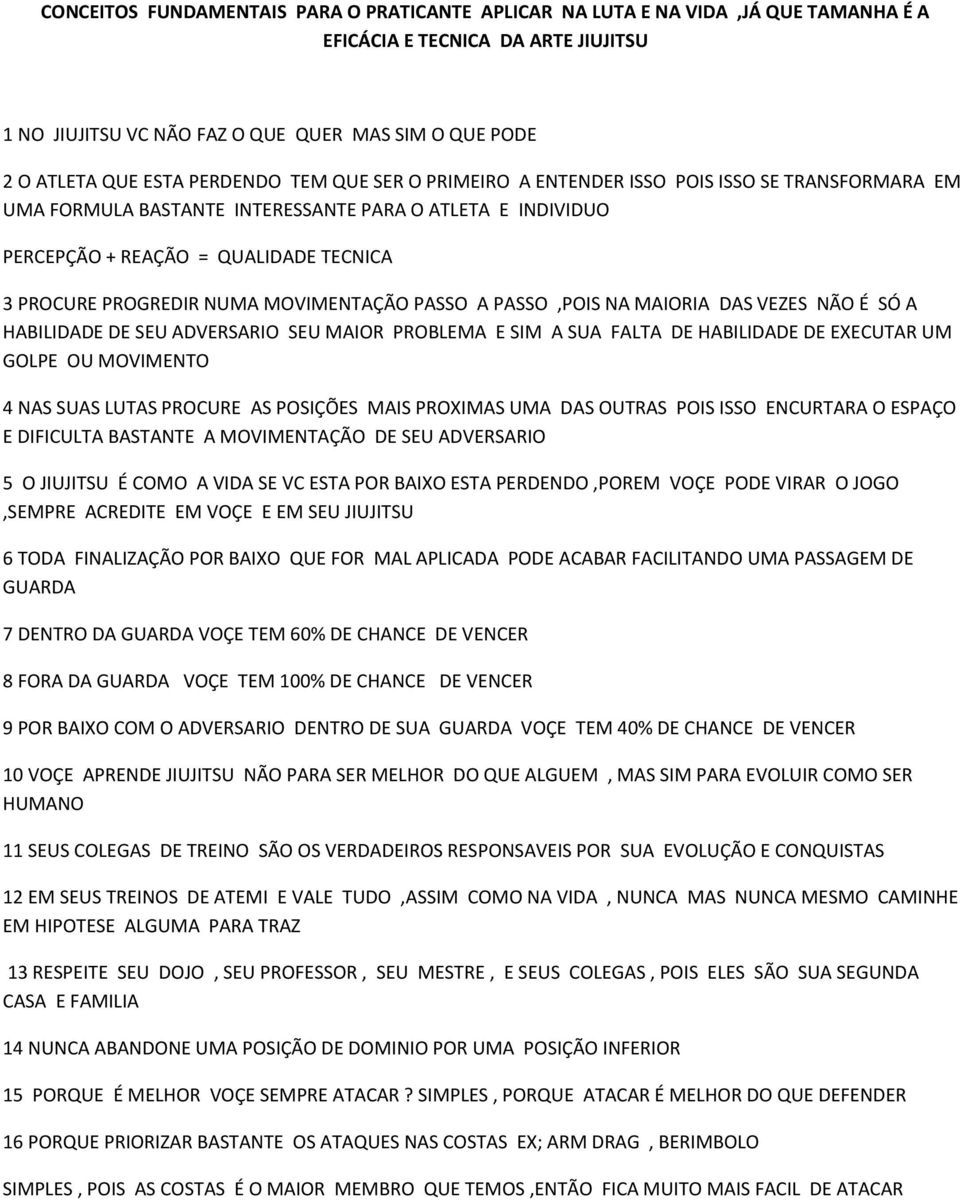 CONCEITOS FUNDAMENTAIS PARA O PRATICANTE APLICAR NA LUTA E NA VIDA ,JÁ QUE TAMANHA É A EFICÁCIA E TECNICA DA ARTE JIUJITSU

1 NO JIUJITSU VC NÃO FAZ O QUE QUER MAS SIM O QUE PODE

2 O ATLETA QUE ESTA PERDENDO TEM QUE SER O PRIMEIRO A ENTENDER ISSO POIS ISSO SE TRANSFORMARA EM UMA FORMULA BASTANTE INTERESSANTE PARA O ATLETA E INDIVIDUO

PERCEPÇÃO + REAÇÃO = QUALIDADE TECNICA

3 PROCURE PROGREDIR NUMA MOVIMENTAÇÃO PASSO A PASSO ,POIS NA MAIORIA DAS VEZES NÃO É SÓ A HABILIDADE DE SEU ADVERSARIO SEU MAIOR PROBLEMA E SIM A SUA FALTA DE HABILIDADE DE EXECUTAR UM GOLPE OU MOVIMENTO

4 NAS SUAS LUTAS PROCURE AS POSIÇÕES MAIS PROXIMAS UMA DAS OUTRAS POIS ISSO ENCURTARA O ESPAÇO E DIFICULTA BASTANTE A MOVIMENTAÇÃO DE SEU ADVERSARIO

5 O JIUJITSU É COMO A VIDA SE VC ESTA POR BAIXO ESTA PERDENDO ,POREM VOÇE PODE VIRAR O JOGO ,SEMPRE ACREDITE EM VOÇE E EM SEU JIUJITSU

6 TODA FINALIZAÇÃO POR BAIXO QUE FOR MAL APLICADA PODE ACABAR FACILITANDO UMA PASSAGEM DE GUARDA

7 DENTRO DA GUARDA VOÇE TEM 60% DE CHANCE DE VENCER

8 FORA DA GUARDA VOÇE TEM 100% DE CHANCE DE VENCER

9 POR BAIXO COM O ADVERSARIO DENTRO DE SUA GUARDA VOÇE TEM 40% DE CHANCE DE VENCER

10 VOÇE APRENDE JIUJITSU NÃO PARA SER MELHOR DO QUE ALGUEM , MAS SIM PARA EVOLUIR COMO SER HUMANO

11 SEUS COLEGAS DE TREINO SÃO OS VERDADEIROS RESPONSAVEIS POR SUA EVOLUÇÃO E CONQUISTAS

12 EM SEUS TREINOS DE ATEMI E VALE TUDO ,ASSIM COMO NA VIDA , NUNCA MAS NUNCA MESMO CAMINHE EM HIPOTESE ALGUMA PARA TRAZ

13 RESPEITE SEU DOJO , SEU PROFESSOR , SEU MESTRE , E SEUS COLEGAS , POIS ELES SÃO SUA SEGUNDA CASA E FAMILIA

14 NUNCA ABANDONE UMA POSIÇÃO DE DOMINIO POR UMA POSIÇÃO INFERIOR

15 PORQUE É MELHOR VOÇE SEMPRE ATACAR ? SIMPLES , PORQUE ATACAR É MELHOR DO QUE DEFENDER

16 PORQUE PRIORIZAR BASTANTE OS ATAQUES NAS COSTAS EX; ARM DRAG , BERIMBOLO

SIMPLES , POIS AS COSTAS É O MAIOR MEMBRO QUE TEMOS ,ENTÃO FICA MUITO MAIS FACIL DE ATACAR